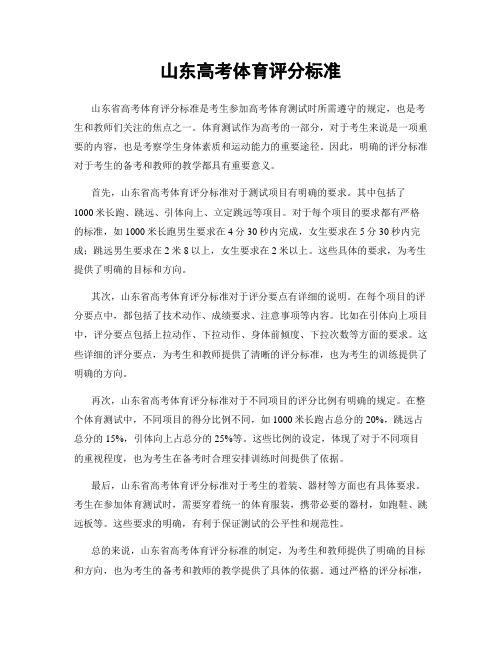 山东高考体育评分标准

山东省高考体育评分标准是考生参加高考体育测试时所需遵守的规定，也是考生和教师们关注的焦点之一。体育测试作为高考的一部分，对于考生来说是一项重要的内容，也是考察学生身体素质和运动能力的重要途径。因此，明确的评分标准对于考生的备考和教师的教学都具有重要意义。

首先，山东省高考体育评分标准对于测试项目有明确的要求。其中包括了1000米长跑、跳远、引体向上、立定跳远等项目。对于每个项目的要求都有严格的标准，如1000米长跑男生要求在4分30秒内完成，女生要求在5分30秒内完成；跳远男生要求在2米8以上，女生要求在2米以上。这些具体的要求，为考生提供了明确的目标和方向。

其次，山东省高考体育评分标准对于评分要点有详细的说明。在每个项目的评分要点中，都包括了技术动作、成绩要求、注意事项等内容。比如在引体向上项目中，评分要点包括上拉动作、下拉动作、身体前倾度、下拉次数等方面的要求。这些详细的评分要点，为考生和教师提供了清晰的评分标准，也为考生的训练提供了明确的方向。

再次，山东省高考体育评分标准对于不同项目的评分比例有明确的规定。在整个体育测试中，不同项目的得分比例不同，如1000米长跑占总分的20%，跳远占总分的15%，引体向上占总分的25%等。这些比例的设定，体现了对于不同项目的重视程度，也为考生在备考时合理安排训练时间提供了依据。

最后，山东省高考体育评分标准对于考生的着装、器材等方面也有具体要求。考生在参加体育测试时，需要穿着统一的体育服装，携带必要的器材，如跑鞋、跳远板等。这些要求的明确，有利于保证测试的公平性和规范性。

总的来说，山东省高考体育评分标准的制定，为考生和教师提供了明确的目标和方向，也为考生的备考和教师的教学提供了具体的依据。通过严格的评分标准，